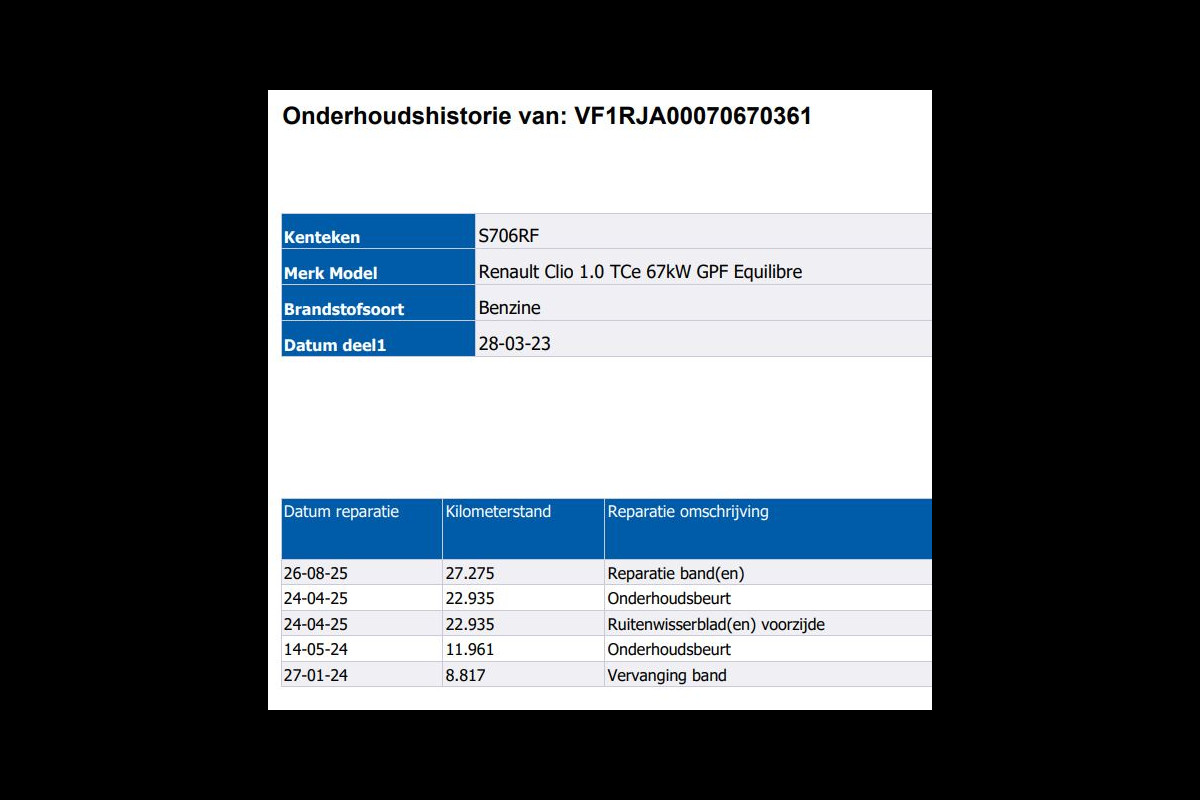 Onderhoudshistorie van: VF1RJA00070670361

| Kenteken | S706RF |
|---|---|
| Merk Model | Renault Clio 1.0 TCe 67kW GPF Equilibre |
| Brandstofsoort | Benzine |
| Datum deel1 | 28-03-23 |

| Datum reparatie | Kilometerstand | Reparatie omschrijving |
|---|---|---|
| 26-08-25 | 27.275 | Reparatie band(en) |
| 24-04-25 | 22.935 | Onderhoudsbeurt |
| 24-04-25 | 22.935 | Ruitenwisserblad(en) voorzijde |
| 14-05-24 | 11.961 | Onderhoudsbeurt |
| 27-01-24 | 8.817 | Vervanging band |